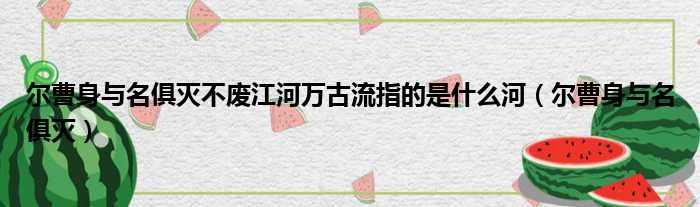 尔曹身与名俱灭不废江河万古流指的是什么河（尔曹身与名俱灭）